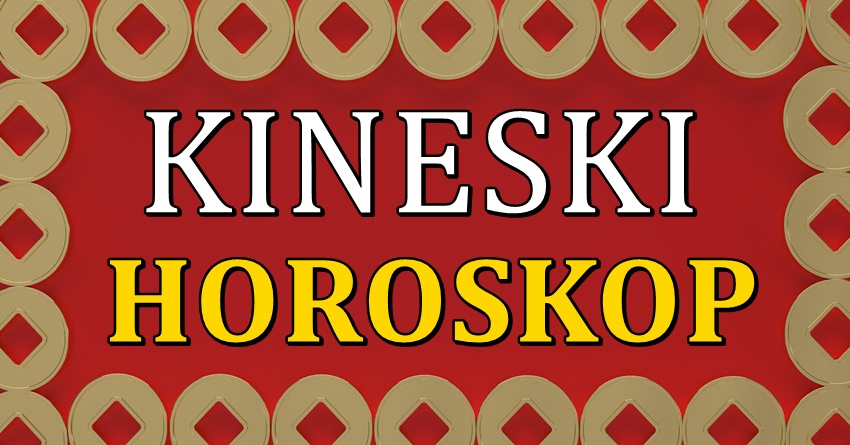 KINESKI
HOROSKOP